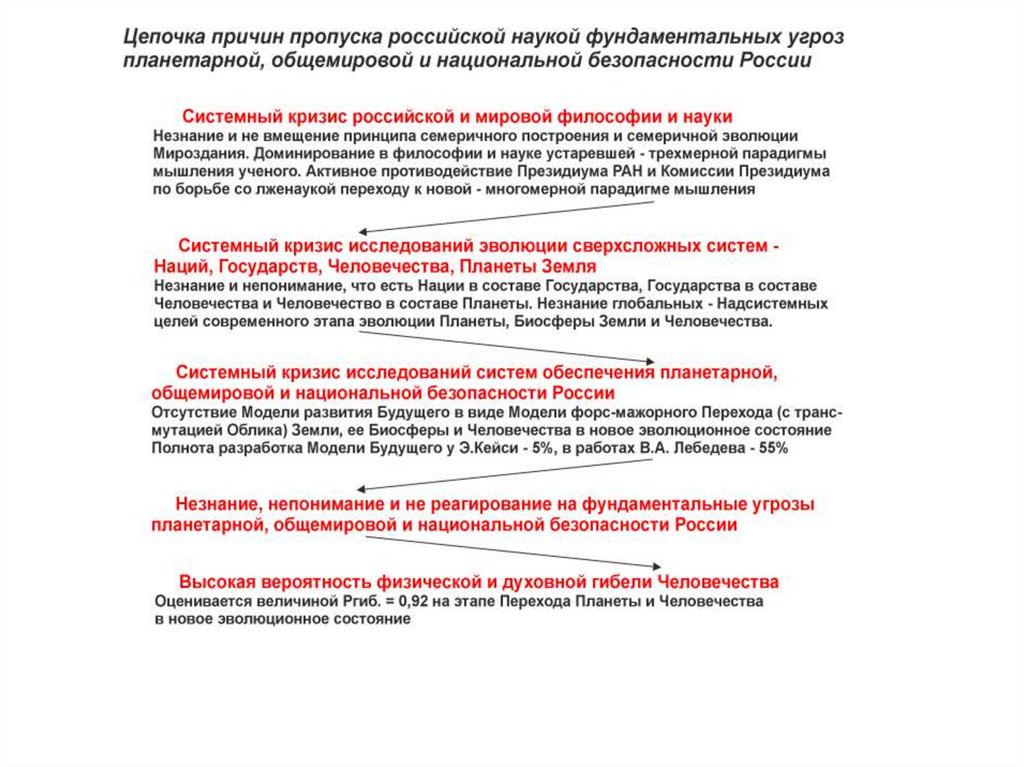 Цепочка причин пропуска российской наукой фундаментальных угроз планетарной, общемировой и национальной безопасности России

Системный кризис российской и мировой философии и науки
Незнание и не вмещение принципа семеричного построения и семеричной эволюции Мироздания. Доминирование в философии и науке устаревшей - трехмерной парадигмы мышления ученого. Активное противодействие Президиума РАН и Комиссии Президиума по борьбе со лженаукой переходу к новой - многомерной парадигме мышления

Системный кризис исследований эволюции сверхсложных систем - Наций, Государств, Человечества, Планеты Земля
Незнание и непонимание, что есть Нации в составе Государства, Государства в составе Человечества и Человечество в составе Планеты. Незнание глобальных - Надсистемных целей современного этапа эволюции Планеты, Биосферы Земли и Человечества.

Системный кризис исследований систем обеспечения планетарной, общемировой и национальной безопасности России
Отсутствие Модели развития Будущего в виде Модели форс-мажорного Перехода (с трансмутацией Облика) Земли, ее Биосферы и Человечества в новое эволюционное состояние
Полнота разработка Модели Будущего у Э.Кейси - 5%, в работах В.А. Лебедева - 55%

Незнание, непонимание и не реагирование на фундаментальные угрозы планетарной, общемировой и национальной безопасности России

Высокая вероятность физической и духовной гибели Человечества
Оценивается величиной Ргиб. = 0,92 на этапе Перехода Планеты и Человечества в новое эволюционное состояние